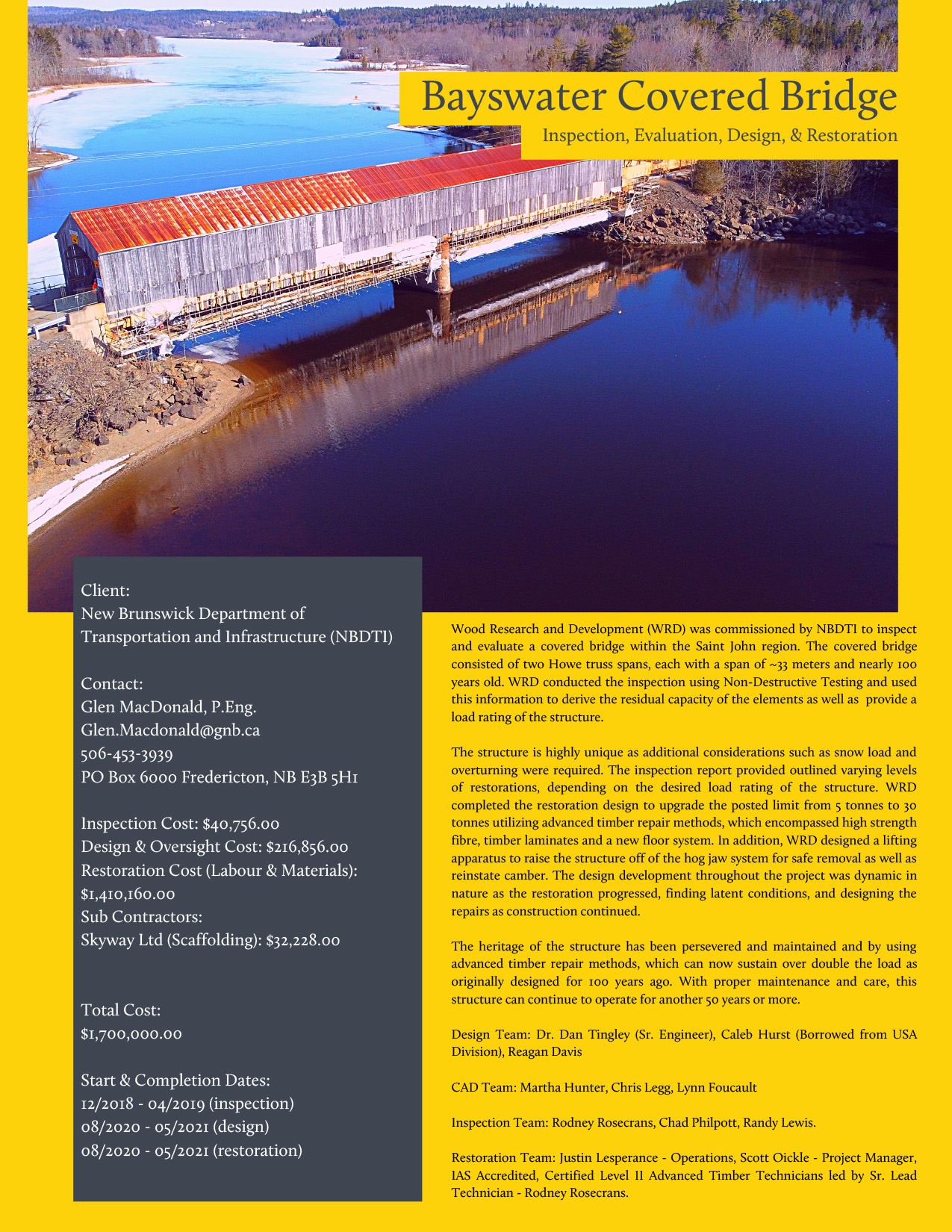 Bayswater Covered Bridge
Inspection, Evaluation, Design, & Restoration

Client:
New Brunswick Department of Transportation and Infrastructure (NBDTI)

Contact:
Glen MacDonald, P.Eng.
Glen.Macdonald@gnb.ca
506-453-3939
PO Box 6000 Fredericton, NB E3B 5H1

Inspection Cost: $40,756.00
Design & Oversight Cost: $216,856.00
Restoration Cost (Labour & Materials): $1,410,160.00
Sub Contractors:
Skyway Ltd (Scaffolding): $32,228.00

Total Cost:
$1,700,000.00

Start & Completion Dates:
12/2018 - 04/2019 (inspection)
08/2020 - 05/2021 (design)
08/2020 - 05/2021 (restoration)

Wood Research and Development (WRD) was commissioned by NBDTI to inspect and evaluate a covered bridge within the Saint John region. The covered bridge consisted of two Howe truss spans, each with a span of ~33 meters and nearly 100 years old. WRD conducted the inspection using Non-Destructive Testing and used this information to derive the residual capacity of the elements as well as provide a load rating of the structure.

The structure is highly unique as additional considerations such as snow load and overturning were required. The inspection report provided outlined varying levels of restorations, depending on the desired load rating of the structure. WRD completed the restoration design to upgrade the posted limit from 5 tonnes to 30 tonnes utilizing advanced timber repair methods, which encompassed high strength fibre, timber laminates and a new floor system. In addition, WRD designed a lifting apparatus to raise the structure off of the hog jaw system for safe removal as well as reinstate camber. The design development throughout the project was dynamic in nature as the restoration progressed, finding latent conditions, and designing the repairs as construction continued.

The heritage of the structure has been persevered and maintained and by using advanced timber repair methods, which can now sustain over double the load as originally designed for 100 years ago. With proper maintenance and care, this structure can continue to operate for another 50 years or more.

Design Team: Dr. Dan Tingley (Sr. Engineer), Caleb Hurst (Borrowed from USA Division), Reagan Davis

CAD Team: Martha Hunter, Chris Legg, Lynn Foucault

Inspection Team: Rodney Rosecrans, Chad Philpott, Randy Lewis.

Restoration Team: Justin Lesperance - Operations, Scott Oickle - Project Manager, IAS Accredited, Certified Level II Advanced Timber Technicians led by Sr. Lead Technician - Rodney Rosecrans.